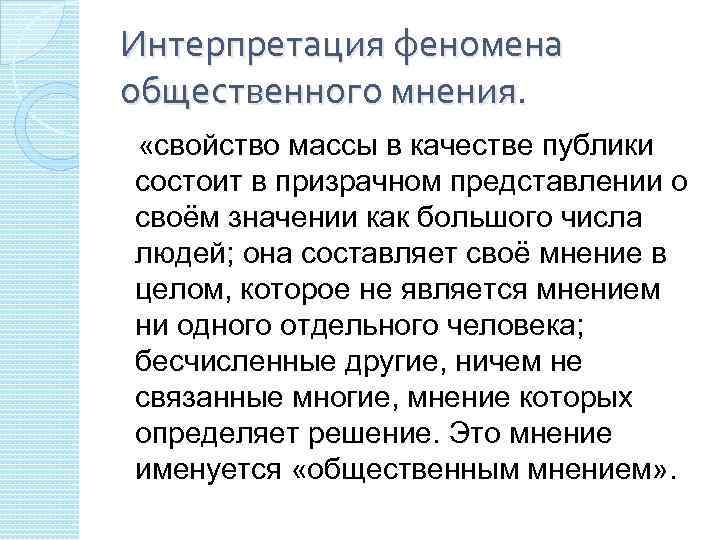 Интерпретация феномена общественного мнения.

«свойство массы в качестве публики состоит в призрачном представлении о своём значении как большого числа людей; она составляет своё мнение в целом, которое не является мнением ни одного отдельного человека; бесчисленные другие, ничем не связанные многие, мнение которых определяет решение. Это мнение именуется «общественным мнением».